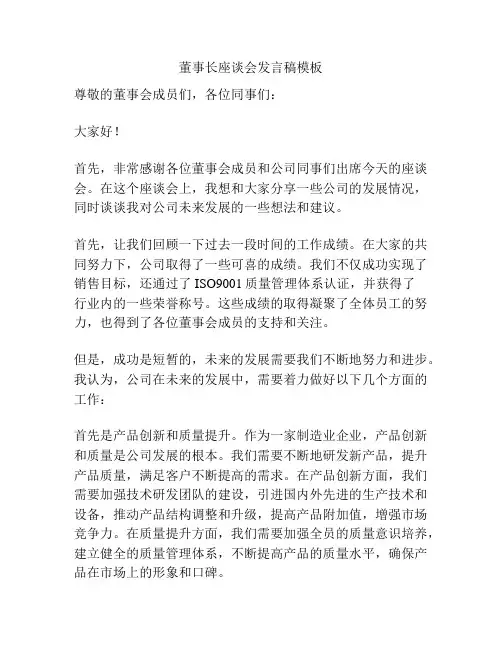 董事长座谈会发言稿模板

尊敬的董事会成员们，各位同事们：

大家好！

首先，非常感谢各位董事会成员和公司同事们出席今天的座谈会。在这个座谈会上，我想和大家分享一些公司的发展情况，同时谈谈我对公司未来发展的一些想法和建议。

首先，让我们回顾一下过去一段时间的工作成绩。在大家的共同努力下，公司取得了一些可喜的成绩。我们不仅成功实现了销售目标，还通过了 ISO9001 质量管理体系认证，并获得了行业内的一些荣誉称号。这些成绩的取得凝聚了全体员工的努力，也得到了各位董事会成员的支持和关注。

但是，成功是短暂的，未来的发展需要我们不断地努力和进步。我认为，公司在未来的发展中，需要着力做好以下几个方面的工作：

首先是产品创新和质量提升。作为一家制造业企业，产品创新和质量是公司发展的根本。我们需要不断地研发新产品，提升产品质量，满足客户不断提高的需求。在产品创新方面，我们需要加强技术研发团队的建设，引进国内外先进的生产技术和设备，推动产品结构调整和升级，提高产品附加值，增强市场竞争力。在质量提升方面，我们需要加强全员的质量意识培养，建立健全的质量管理体系，不断提高产品的质量水平，确保产品在市场上的形象和口碑。